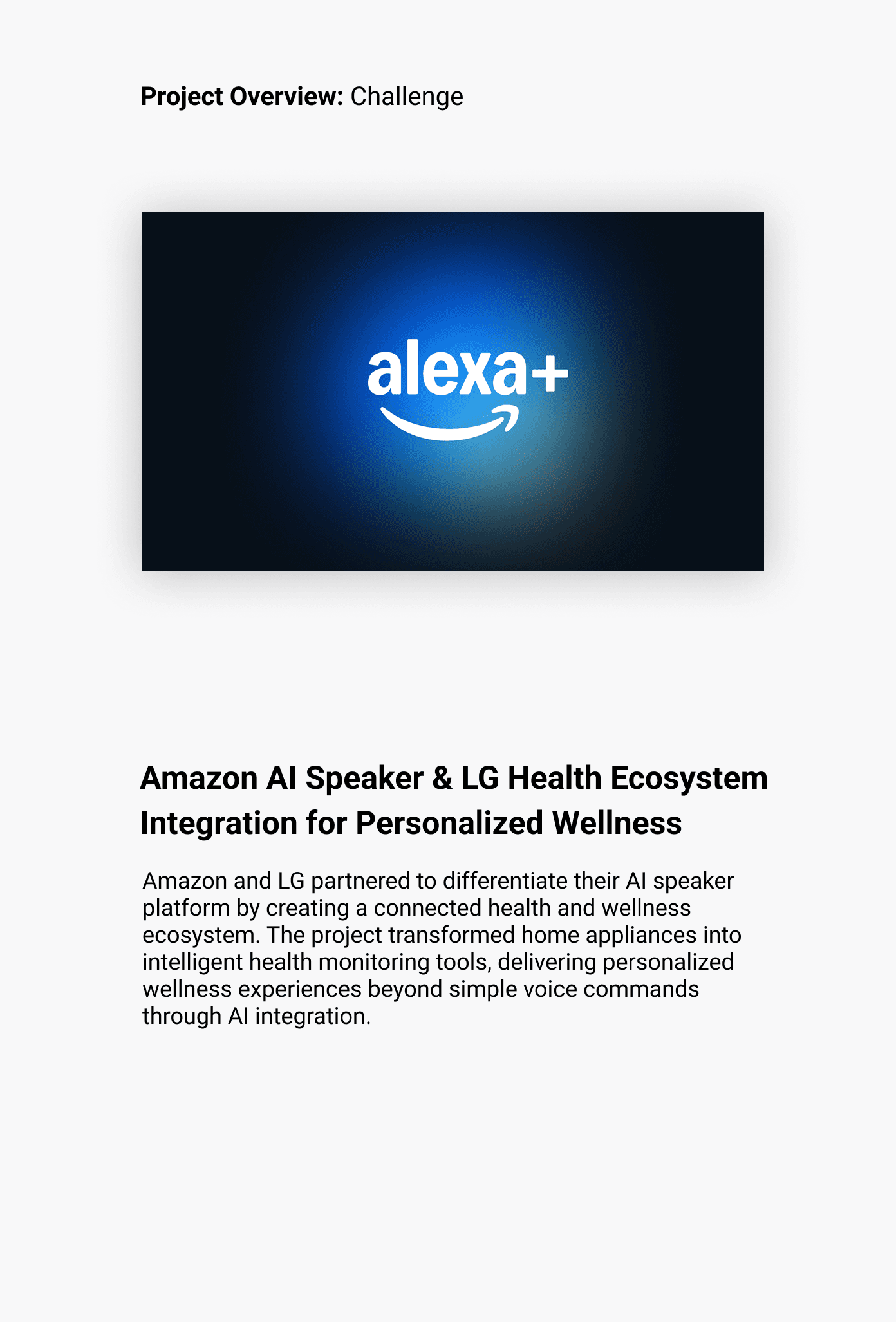 Project Overview: Challenge

alexa+

Amazon AI Speaker & LG Health Ecosystem Integration for Personalized Wellness

Amazon and LG partnered to differentiate their AI speaker platform by creating a connected health and wellness ecosystem. The project transformed home appliances into intelligent health monitoring tools, delivering personalized wellness experiences beyond simple voice commands through AI integration.